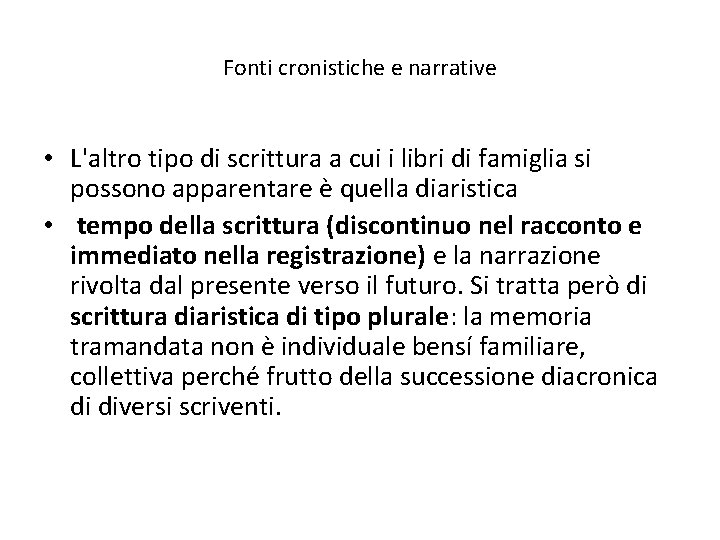 Fonti cronistiche e narrative

• L'altro tipo di scrittura a cui i libri di famiglia si possono apparentare è quella diaristica

• tempo della scrittura (discontinuo nel racconto e immediato nella registrazione) e la narrazione rivolta dal presente verso il futuro. Si tratta però di scrittura diaristica di tipo plurale: la memoria tramandata non è individuale bensí familiare, collettiva perché frutto della successione diacronica di diversi scriventi.